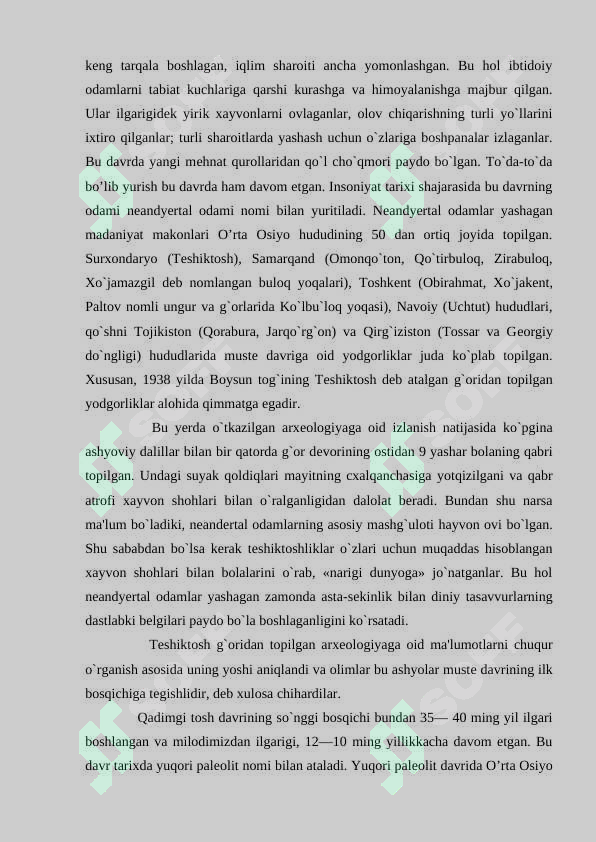 keng tarqala boshlagan, iqlim sharoiti ancha yomonlashgan. Bu hol ibtidoiy odamlarni tabiat kuchlariga qarshi kurashga va himoyalanishga majbur qilgan. Ular ilgarigidek yirik xayvonlarni ovlaganlar, olov chiqarishning turli yo`llarini ixtiro qilganlar; turli sharoitlarda yashash uchun o`zlariga boshpanalar izlaganlar. Bu davrda yangi mehnat qurollaridan qo`l cho`qmori paydo bo`lgan. To`da-to`da bo'lib yurish bu davrda ham davom etgan. Insoniyat tarixi shajarasida bu davrning odami neandyertal odami nomi bilan yuritiladi. Neandyertal odamlar yashagan madaniyat makonlari O'rta Osiyo hududining 50 dan ortiq joyida topilgan. Surxondaryo (Teshiktosh), Samarqand (Omonqo`ton, Qo`tirbuloq, Zirabuloq, Xo`jamazgil deb nomlangan buloq yoqalari), Toshkent (Obirahmat, Xo`jakent, Paltov nomli ungur va g`orlarida Ko`lbu`loq yoqasi), Navoiy (Uchtut) hududlari, qo`shni Tojikiston (Qorabura, Jarqo`rg`on) va Qirg`iziston (Tossar va Georgiy do`ngligi) hududlarida muste davriga oid yodgorliklar juda ko`plab topilgan. Xususan, 1938 yilda Boysun tog`ining Teshiktosh deb atalgan g`oridan topilgan yodgorliklar alohida qimmatga egadir.

Bu yerda o`tkazilgan arxeologiyaga oid izlanish natijasida ko`pgina ashyoviy dalillar bilan bir qatorda g`or devorining ostidan 9 yashar bolaning qabri topilgan. Undagi suyak qoldiqlari mayitning cxalqanchasiga yotqizilgani va qabr atrofi xayvon shohlari bilan o`ralganligidan dalolat beradi. Bundan shu narsa ma'lum bo`ladiki, neandertal odamlarning asosiy mashg`uloti hayvon ovi bo`lgan. Shu sababdan bo`lsa kerak teshiktoshliklar o`zlari uchun muqaddas hisoblangan xayvon shohlari bilan bolalarini o`rab, «narigi dunyoga» jo`natganlar. Bu hol neandyertal odamlar yashagan zamonda asta-sekinlik bilan diniy tasavvurlarning dastlabki belgilari paydo bo`la boshlaganligini ko`rsatadi.

Teshiktosh g`oridan topilgan arxeologiyaga oid ma'lumotlarni chuqur o`rganish asosida uning yoshi aniqlandi va olimlar bu ashyolar muste davrining ilk bosqichiga tegishlidir, deb xulosa chihardilar.

Qadimgi tosh davrining so`nggi bosqichi bundan 35— 40 ming yil ilgari boshlangan va milodimizdan ilgarigi, 12—10 ming yillikkacha davom etgan. Bu davr tarixda yuqori paleolit nomi bilan ataladi. Yuqori paleolit davrida O'rta Osiyo